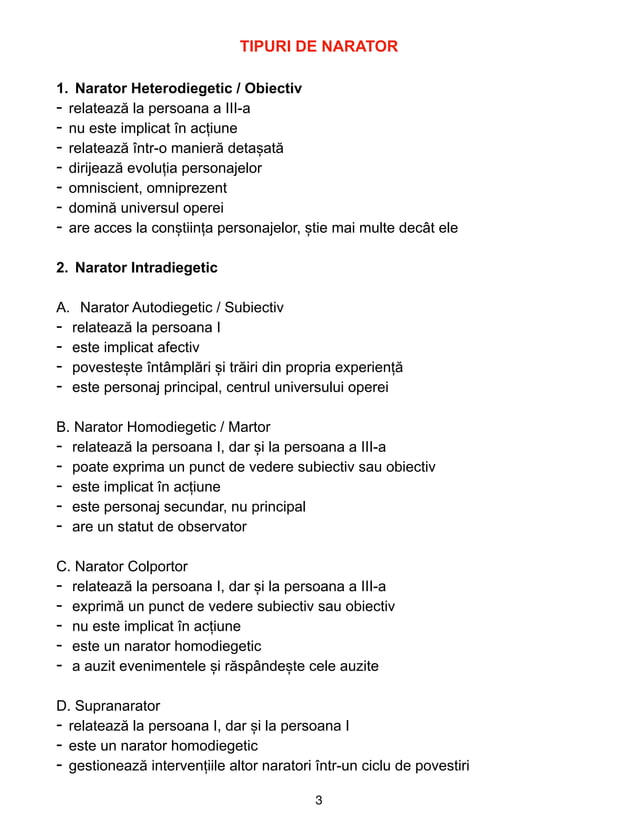 TIPURI DE NARATOR

1. Narator Heterodiegetic / Obiectiv
- relatează la persoana a III-a
- nu este implicat în acțiune
- relatează într-o manieră detașată
- dirijează evoluția personajelor
- omniscient, omniprezent
- domină universul operei
- are acces la conștiința personajelor, știe mai multe decât ele

2. Narator Intradiegetic

A. Narator Autodiegetic / Subiectiv
- relatează la persoana I
- este implicat afectiv
- povestește întâmplări și trăiri din propria experiență
- este personaj principal, centrul universului operei

B. Narator Homodiegetic / Martor
- relatează la persoana I, dar și la persoana a III-a
- poate exprima un punct de vedere subiectiv sau obiectiv
- este implicat în acțiune
- este personaj secundar, nu principal
- are un statut de observator

C. Narator Colportor
- relatează la persoana I, dar și la persoana a III-a
- exprimă un punct de vedere subiectiv sau obiectiv
- nu este implicat în acțiune
- este un narator homodiegetic
- a auzit evenimentele și răspândește cele auzite

D. Supranarator
- relatează la persoana I, dar și la persoana I
- este un narator homodiegetic
- gestionează intervențiile altor naratori într-un ciclu de povestiri

3